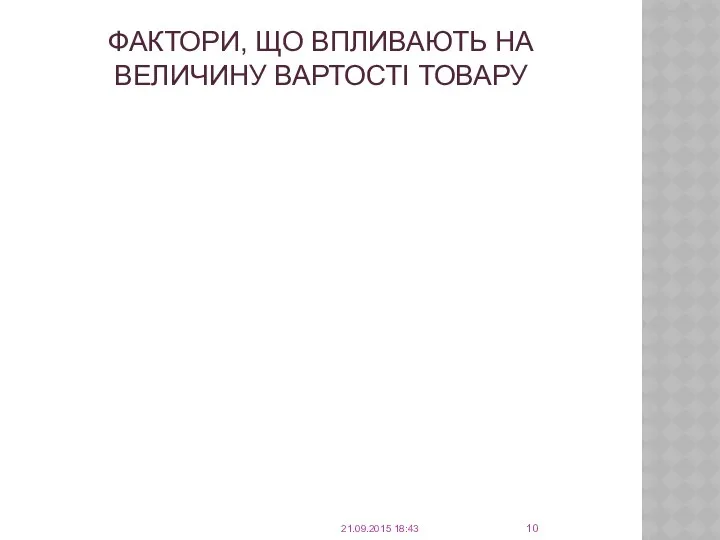 ФАКТОРИ, ЩО ВПЛИВАЮТЬ НА ВЕЛИЧИНУ ВАРТОСТІ ТОВАРУ

21.09.2015 18:43

10